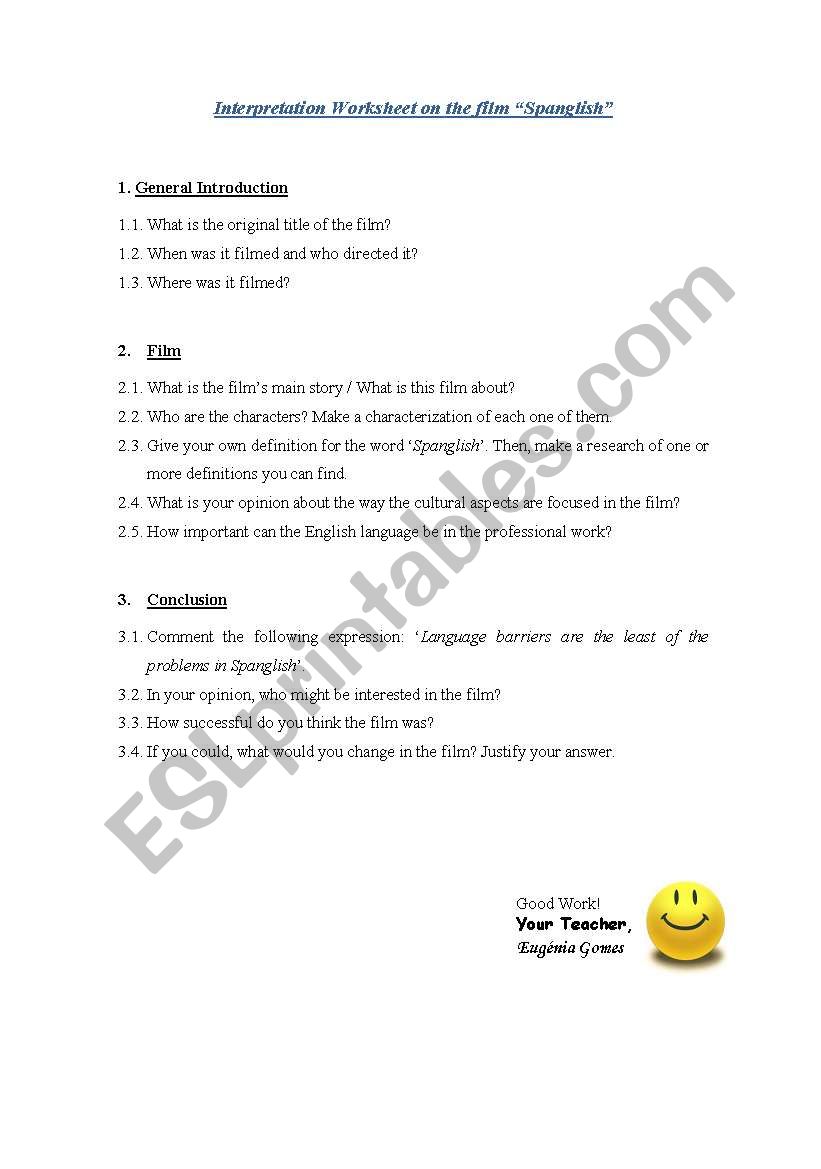 Interpretation Worksheet on the film “Spanglish”

1. General Introduction

1.1. What is the original title of the film?

1.2. When was it filmed and who directed it?

1.3. Where was it filmed?

2. Film

2.1. What is the film’s main story / What is this film about?

2.2. Who are the characters? Make a characterization of each one of them.

2.3. Give your own definition for the word ‘Spanglish’. Then, make a research of one or more definitions you can find.

2.4. What is your opinion about the way the cultural aspects are focused in the film?

2.5. How important can the English language be in the professional work?

3. Conclusion

3.1. Comment the following expression: ‘Language barriers are the least of the problems in Spanglish’.

3.2. In your opinion, who might be interested in the film?

3.3. How successful do you think the film was?

3.4. If you could, what would you change in the film? Justify your answer.

Good Work!
Your Teacher,
Eugénia Gomes

ESLprintables.com